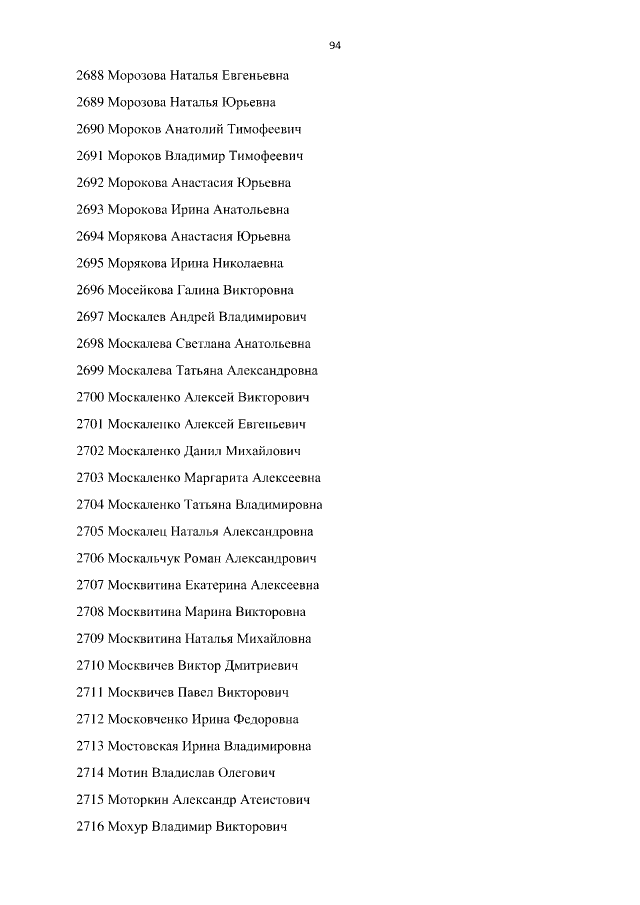 94

2688 Морозова Наталья Евгеньевна

2689 Морозова Наталья Юрьевна

2690 Мороков Анатолий Тимофеевич

2691 Мороков Владимир Тимофеевич

2692 Морокова Анастасия Юрьевна

2693 Морокова Ирина Анатольевна

2694 Морякова Анастасия Юрьевна

2695 Морякова Ирина Николаевна

2696 Мосейкова Галина Викторовна

2697 Москалев Андрей Владимирович

2698 Москалева Светлана Анатольевна

2699 Москалева Татьяна Александровна

2700 Москаленко Алексей Викторович

2701 Москаленко Алексей Евгеньевич

2702 Москаленко Данил Михайлович

2703 Москаленко Маргарита Алексеевна

2704 Москаленко Татьяна Владимировна

2705 Москалец Наталья Александровна

2706 Москальчук Роман Александрович

2707 Москвитина Екатерина Алексеевна

2708 Москвитина Марина Викторовна

2709 Москвитина Наталья Михайловна

2710 Москвичев Виктор Дмитриевич

2711 Москвичев Павел Викторович

2712 Московченко Ирина Федоровна

2713 Мостовская Ирина Владимировна

2714 Мотин Владислав Олегович

2715 Моторкин Александр Атеистович

2716 Мохур Владимир Викторович